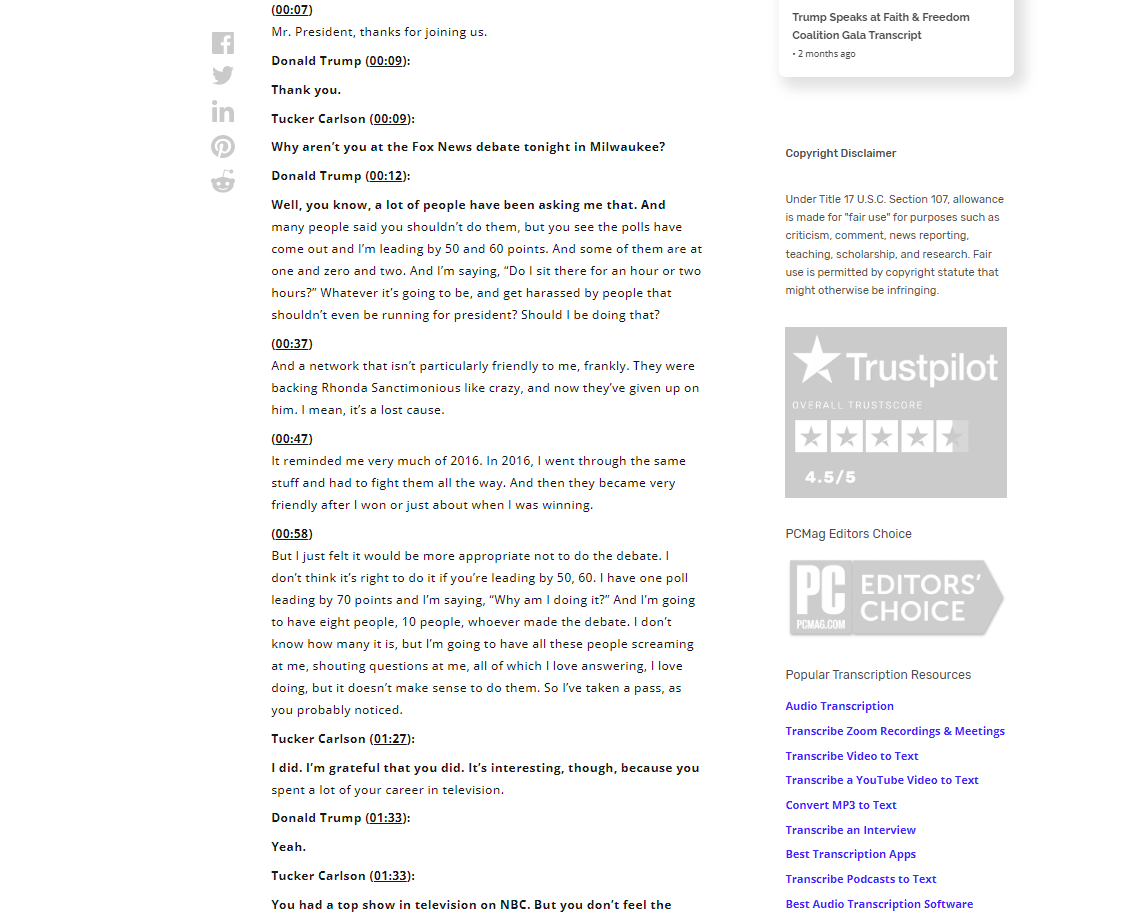 (00:07)
Mr. President, thanks for joining us.

Donald Trump (00:09):

Thank you.

Tucker Carlson (00:09):

Why aren't you at the Fox News debate tonight in Milwaukee?

Donald Trump (00:12):

Well, you know, a lot of people have been asking me that. And many people said you shouldn't do them, but you see the polls have come out and I'm leading by 50 and 60 points. And some of them are at one and zero and two. And I'm saying, "Do I sit there for an hour or two hours?" Whatever it's going to be, and get harassed by people that shouldn't even be running for president? Should I be doing that?

(00:37)
And a network that isn't particularly friendly to me, frankly. They were backing Rhonda Sanctimonious like crazy, and now they've given up on him. I mean, it's a lost cause.

(00:47)
It reminded me very much of 2016. In 2016, I went through the same stuff and had to fight them all the way. And then they became very friendly after I won or just about when I was winning.

(00:58)
But I just felt it would be more appropriate not to do the debate. I don't think it's right to do it if you're leading by 50, 60. I have one poll leading by 70 points and I'm saying, "Why am I doing it?" And I'm going to have eight people, 10 people, whoever made the debate. I don't know how many it is, but I'm going to have all these people screaming at me, shouting questions at me, all of which I love answering, I love doing, but it doesn't make sense to do them. So I've taken a pass, as you probably noticed.

Tucker Carlson (01:27):

I did. I'm grateful that you did. It's interesting, though, because you spent a lot of your career in television.

Donald Trump (01:33):

Yeah.

Tucker Carlson (01:33):

You had a top show in television on NBC. But you don't feel the

Trump Speaks at Faith & Freedom Coalition Gala Transcript
• 2 months ago

Copyright Disclaimer

Under Title 17 U.S.C. Section 107, allowance is made for "fair use" for purposes such as criticism, comment, news reporting, teaching, scholarship, and research. Fair use is permitted by copyright statute that might otherwise be infringing.

Trustpilot
OVERALL TRUSTSCORE
4.5/5

PCMag Editors Choice

PC PCMAG.COM EDITORS' CHOICE

Popular Transcription Resources

Audio Transcription
Transcribe Zoom Recordings & Meetings
Transcribe Video to Text
Transcribe a YouTube Video to Text
Convert MP3 to Text
Transcribe an Interview
Best Transcription Apps
Transcribe Podcasts to Text
Best Audio Transcription Software